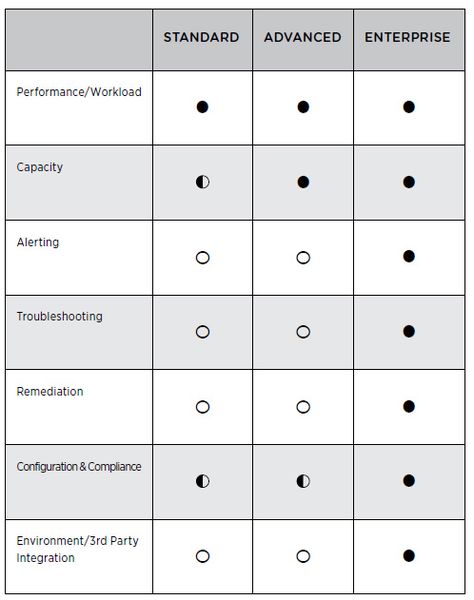 | | STANDARD | ADVANCED | ENTERPRISE |
|---|---|---|---|
| Performance/Workload | ● | ● | ● |
| Capacity | ◐ | ● | ● |
| Alerting | ○ | ○ | ● |
| Troubleshooting | ○ | ○ | ● |
| Remediation | ○ | ○ | ● |
| Configuration & Compliance | ◐ | ◐ | ● |
| Environment/3rd Party Integration | ○ | ○ | ● |